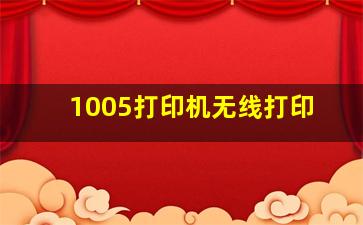 1005打印机无线打印